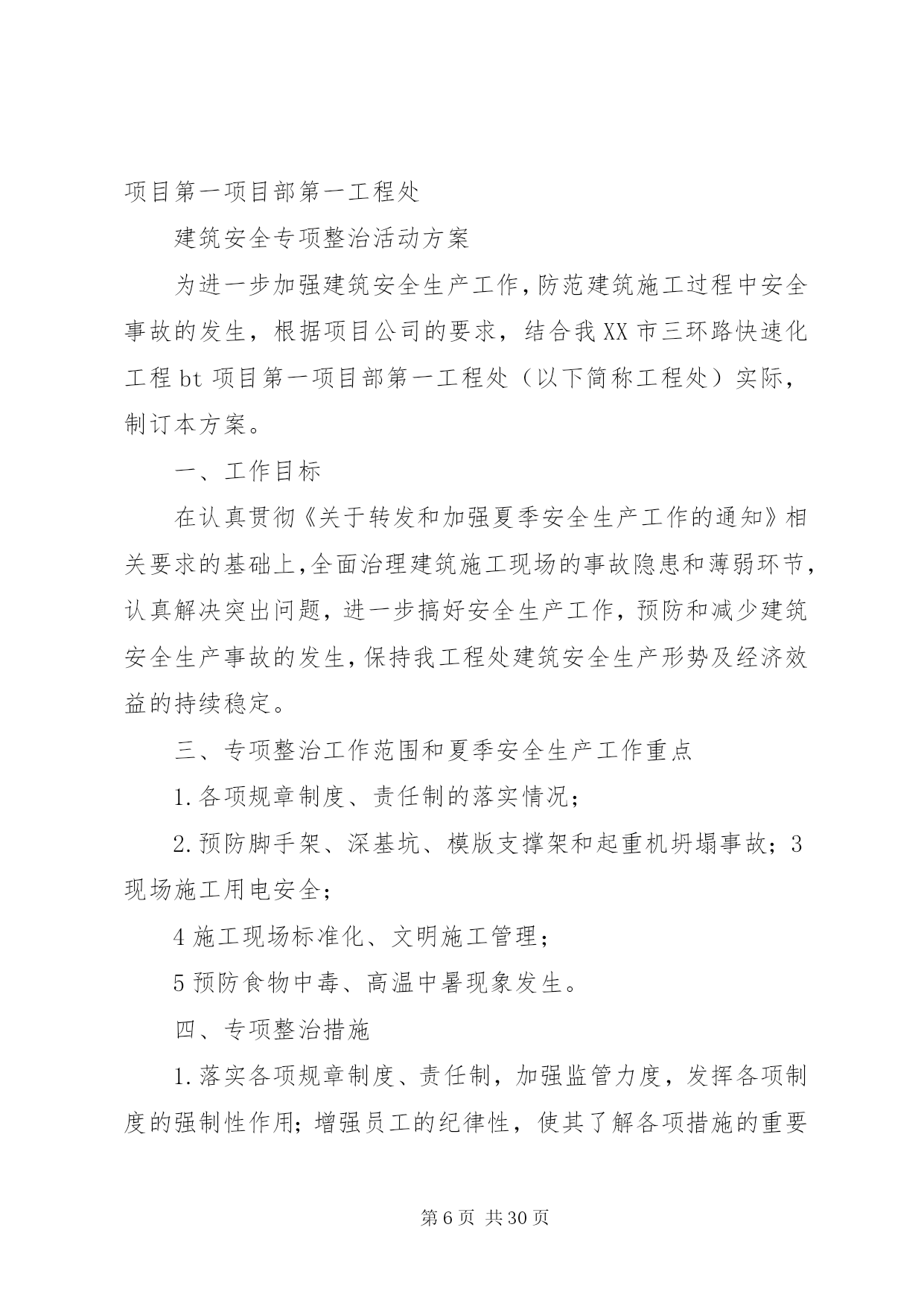 项目第一项目部第一工程处

建筑安全专项整治活动方案

为进一步加强建筑安全生产工作，防范建筑施工过程中安全事故的发生，根据项目公司的要求，结合我XX市三环路快速化工程bt项目第一项目部第一工程处（以下简称工程处）实际，制订本方案。

一、工作目标

在认真贯彻《关于转发和加强夏季安全生产工作的通知》相关要求的基础上，全面治理建筑施工现场的事故隐患和薄弱环节，认真解决突出问题，进一步搞好安全生产工作，预防和减少建筑安全生产事故的发生，保持我工程处建筑安全生产形势及经济效益的持续稳定。

三、专项整治工作范围和夏季安全生产工作重点

1.各项规章制度、责任制的落实情况；

2.预防脚手架、深基坑、模版支撑架和起重机坍塌事故；3现场施工用电安全；

4施工现场标准化、文明施工管理；

5预防食物中毒、高温中暑现象发生。

四、专项整治措施

1.落实各项规章制度、责任制，加强监管力度，发挥各项制度的强制性作用；增强员工的纪律性，使其了解各项措施的重要

第6页 共30页